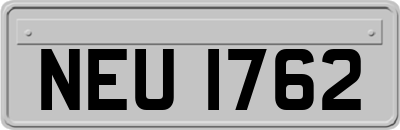 NEU 1762